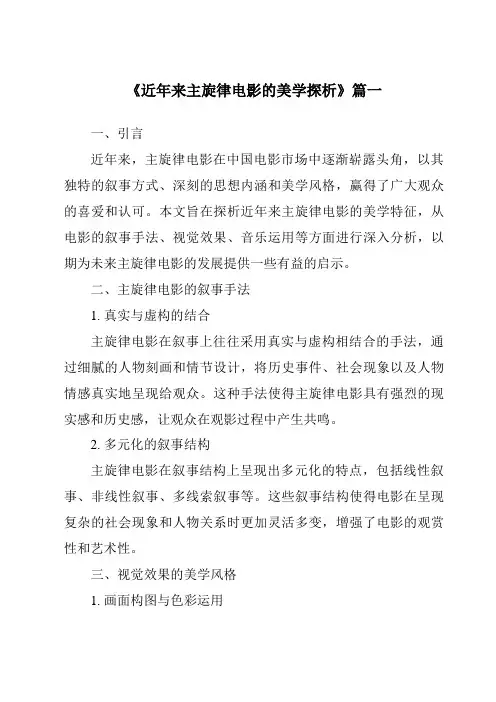 《近年来主旋律电影的美学探析》篇一

一、引言

近年来，主旋律电影在中国电影市场中逐渐崭露头角，以其独特的叙事方式、深刻的思想内涵和美学风格，赢得了广大观众的喜爱和认可。本文旨在探析近年来主旋律电影的美学特征，从电影的叙事手法、视觉效果、音乐运用等方面进行深入分析，以期为未来主旋律电影的发展提供一些有益的启示。

二、主旋律电影的叙事手法

1. 真实与虚构的结合

主旋律电影在叙事上往往采用真实与虚构相结合的手法，通过细腻的人物刻画和情节设计，将历史事件、社会现象以及人物情感真实地呈现给观众。这种手法使得主旋律电影具有强烈的现实感和历史感，让观众在观影过程中产生共鸣。

2. 多元化的叙事结构

主旋律电影在叙事结构上呈现出多元化的特点，包括线性叙事、非线性叙事、多线索叙事等。这些叙事结构使得电影在呈现复杂的社会现象和人物关系时更加灵活多变，增强了电影的观赏性和艺术性。

三、视觉效果的美学风格

1. 画面构图与色彩运用